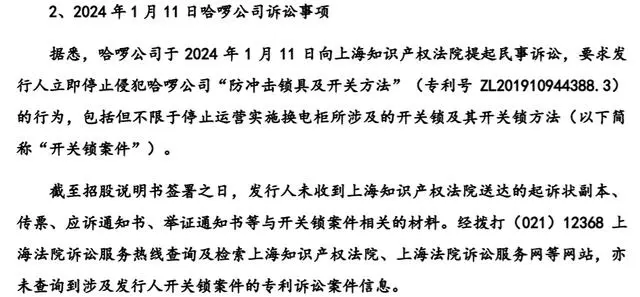 2、2024 年 1 月 11 日哈啰公司诉讼事项

据悉，哈啰公司于 2024 年 1 月 11 日向上海知识产权法院提起民事诉讼，要求发行人立即停止侵犯哈啰公司“防冲击锁具及开关方法”（专利号 ZL201910944388.3）的行为，包括但不限于停止运营实施换电柜所涉及的开关锁及其开关锁方法（以下简称“开关锁案件”）。

截至招股说明书签署之日，发行人未收到上海知识产权法院送达的起诉状副本、传票、应诉通知书、举证通知书等与开关锁案件相关的材料。经拨打（021）12368 上海法院诉讼服务热线查询及检索上海知识产权法院、上海法院诉讼服务网等网站，亦未查询到涉及发行人开关锁案件的专利诉讼案件信息。